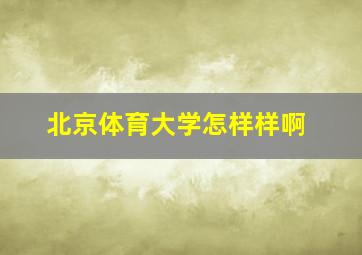 北京体育大学怎样样啊